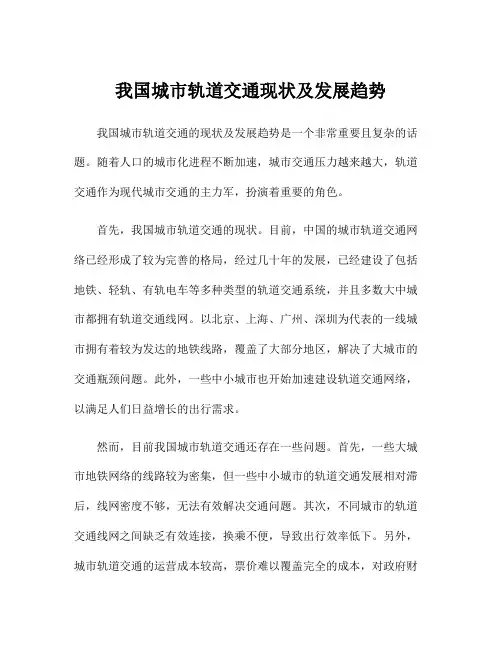 我国城市轨道交通现状及发展趋势

我国城市轨道交通的现状及发展趋势是一个非常重要且复杂的话题。随着人口的城市化进程不断加速，城市交通压力越来越大，轨道交通作为现代城市交通的主力军，扮演着重要的角色。

首先，我国城市轨道交通的现状。目前，中国的城市轨道交通网络已经形成了较为完善的格局，经过几十年的发展，已经建设了包括地铁、轻轨、有轨电车等多种类型的轨道交通系统，并且多数大中城市都拥有轨道交通线网。以北京、上海、广州、深圳为代表的一线城市拥有着较为发达的地铁线路，覆盖了大部分地区，解决了大城市的交通瓶颈问题。此外，一些中小城市也开始加速建设轨道交通网络，以满足人们日益增长的出行需求。

然而，目前我国城市轨道交通还存在一些问题。首先，一些大城市地铁网络的线路较为密集，但一些中小城市的轨道交通发展相对滞后，线网密度不够，无法有效解决交通问题。其次，不同城市的轨道交通线网之间缺乏有效连接，换乘不便，导致出行效率低下。另外，城市轨道交通的运营成本较高，票价难以覆盖完全的成本，对政府财